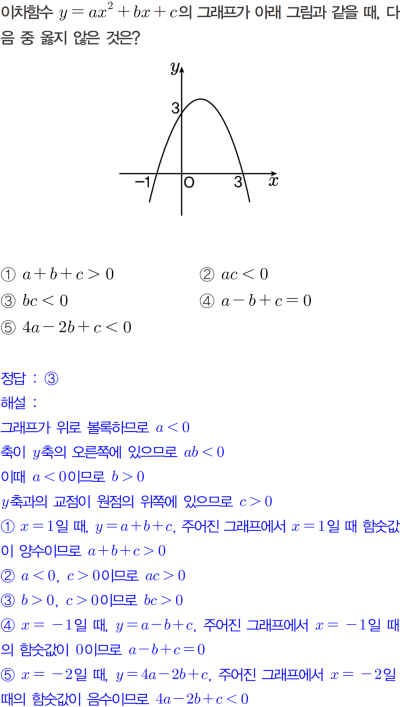 이차함수 $y=ax^2+bx+c$의 그래프가 아래 그림과 같을 때, 다음 중 옳지 않은 것은?

$y$
3
$-1$ O 3 $x$

① $a+b+c>0$
② $ac<0$
③ $bc<0$
④ $a-b+c=0$
⑤ $4a-2b+c<0$

정답 : ③
해설 :
그래프가 위로 볼록하므로 $a<0$
축이 $y$축의 오른쪽에 있으므로 $ab<0$
이때 $a<0$이므로 $b>0$
$y$축과의 교점이 원점의 위쪽에 있으므로 $c>0$
① $x=1$일 때, $y=a+b+c$, 주어진 그래프에서 $x=1$일 때 함숫값이 양수이므로 $a+b+c>0$
② $a<0$, $c>0$이므로 $ac>0$
③ $b>0$, $c>0$이므로 $bc>0$
④ $x=-1$일 때, $y=a-b+c$, 주어진 그래프에서 $x=-1$일 때의 함숫값이 0이므로 $a-b+c=0$
⑤ $x=-2$일 때, $y=4a-2b+c$, 주어진 그래프에서 $x=-2$일 때의 함숫값이 음수이므로 $4a-2b+c<0$